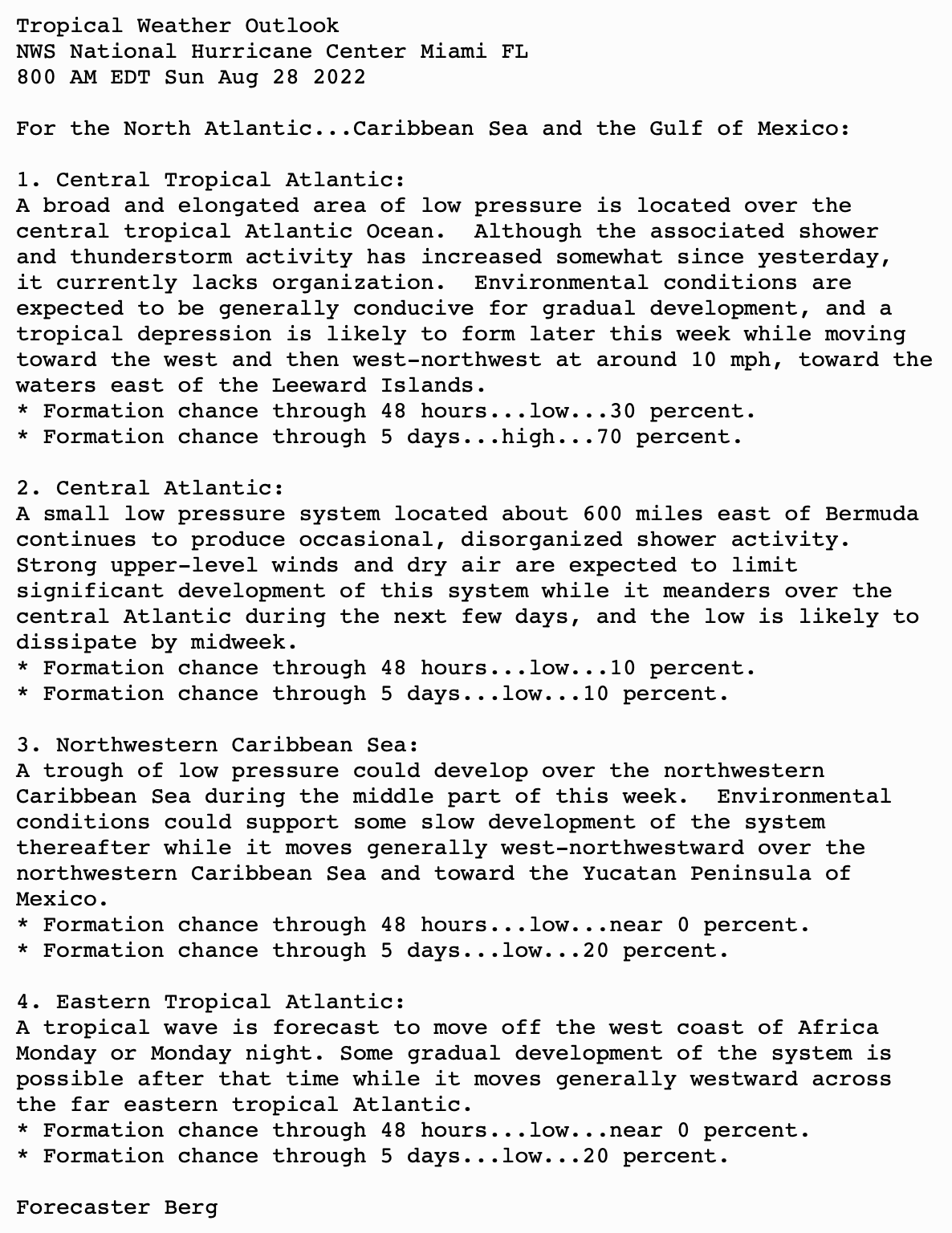 Tropical Weather Outlook
NWS National Hurricane Center Miami FL
800 AM EDT Sun Aug 28 2022

For the North Atlantic...Caribbean Sea and the Gulf of Mexico:

1. Central Tropical Atlantic:
A broad and elongated area of low pressure is located over the central tropical Atlantic Ocean. Although the associated shower and thunderstorm activity has increased somewhat since yesterday, it currently lacks organization. Environmental conditions are expected to be generally conducive for gradual development, and a tropical depression is likely to form later this week while moving toward the west and then west-northwest at around 10 mph, toward the waters east of the Leeward Islands.
* Formation chance through 48 hours...low...30 percent.
* Formation chance through 5 days...high...70 percent.

2. Central Atlantic:
A small low pressure system located about 600 miles east of Bermuda continues to produce occasional, disorganized shower activity. Strong upper-level winds and dry air are expected to limit significant development of this system while it meanders over the central Atlantic during the next few days, and the low is likely to dissipate by midweek.
* Formation chance through 48 hours...low...10 percent.
* Formation chance through 5 days...low...10 percent.

3. Northwestern Caribbean Sea:
A trough of low pressure could develop over the northwestern Caribbean Sea during the middle part of this week. Environmental conditions could support some slow development of the system thereafter while it moves generally west-northwestward over the northwestern Caribbean Sea and toward the Yucatan Peninsula of Mexico.
* Formation chance through 48 hours...low...near 0 percent.
* Formation chance through 5 days...low...20 percent.

4. Eastern Tropical Atlantic:
A tropical wave is forecast to move off the west coast of Africa Monday or Monday night. Some gradual development of the system is possible after that time while it moves generally westward across the far eastern tropical Atlantic.
* Formation chance through 48 hours...low...near 0 percent.
* Formation chance through 5 days...low...20 percent.

Forecaster Berg